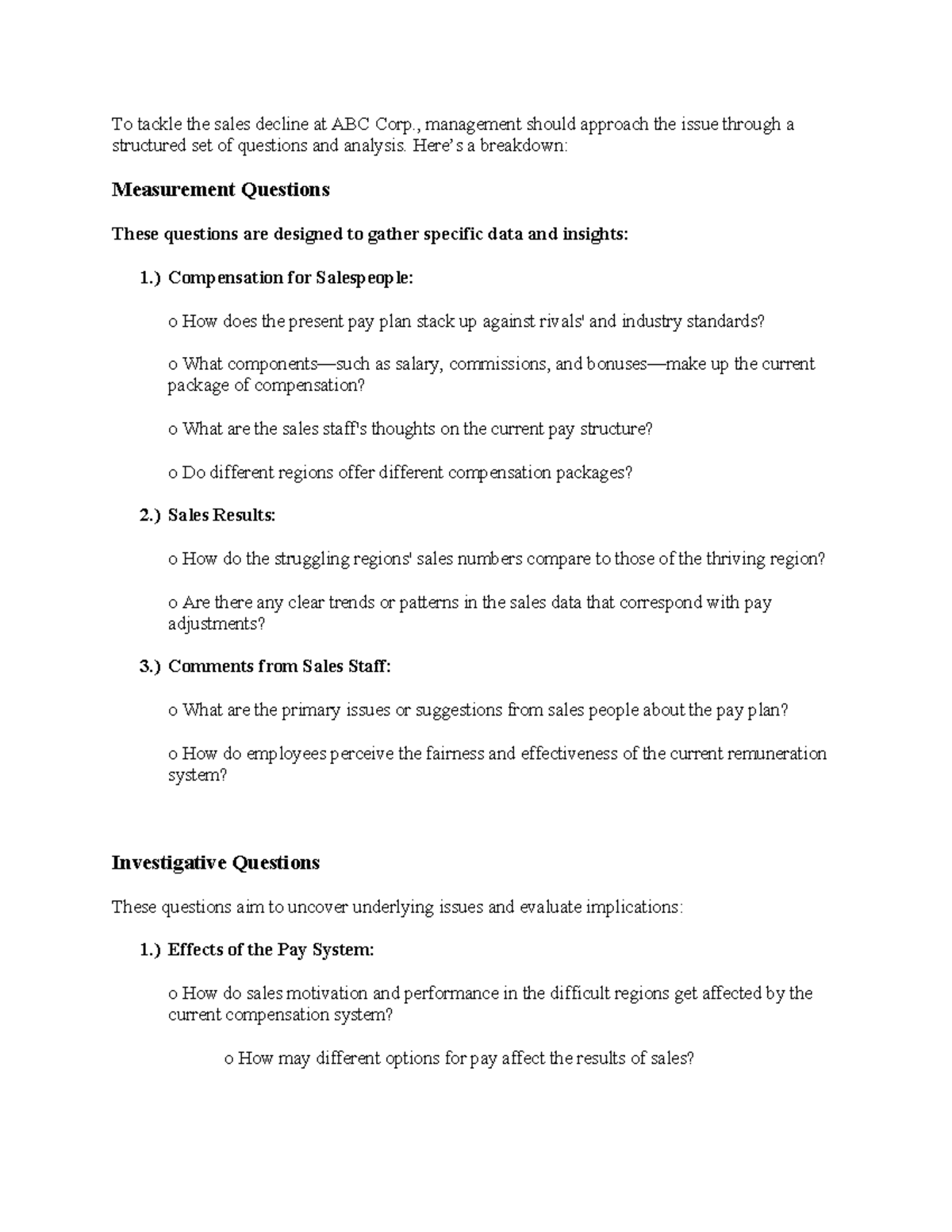 To tackle the sales decline at ABC Corp., management should approach the issue through a structured set of questions and analysis. Here's a breakdown:

Measurement Questions

These questions are designed to gather specific data and insights:

1.) Compensation for Salespeople:

o How does the present pay plan stack up against rivals' and industry standards?

o What components—such as salary, commissions, and bonuses—make up the current package of compensation?

o What are the sales staff's thoughts on the current pay structure?

o Do different regions offer different compensation packages?

2.) Sales Results:

o How do the struggling regions' sales numbers compare to those of the thriving region?

o Are there any clear trends or patterns in the sales data that correspond with pay adjustments?

3.) Comments from Sales Staff:

o What are the primary issues or suggestions from sales people about the pay plan?

o How do employees perceive the fairness and effectiveness of the current remuneration system?

Investigative Questions

These questions aim to uncover underlying issues and evaluate implications:

1.) Effects of the Pay System:

o How do sales motivation and performance in the difficult regions get affected by the current compensation system?

o How may different options for pay affect the results of sales?